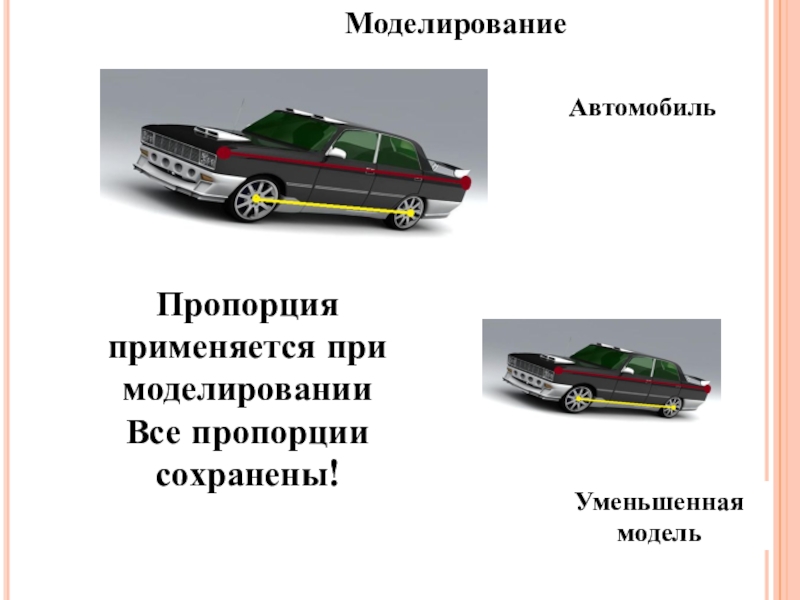 Моделирование

Автомобиль

Пропорция применяется при моделировании
Все пропорции сохранены!

Уменьшенная модель